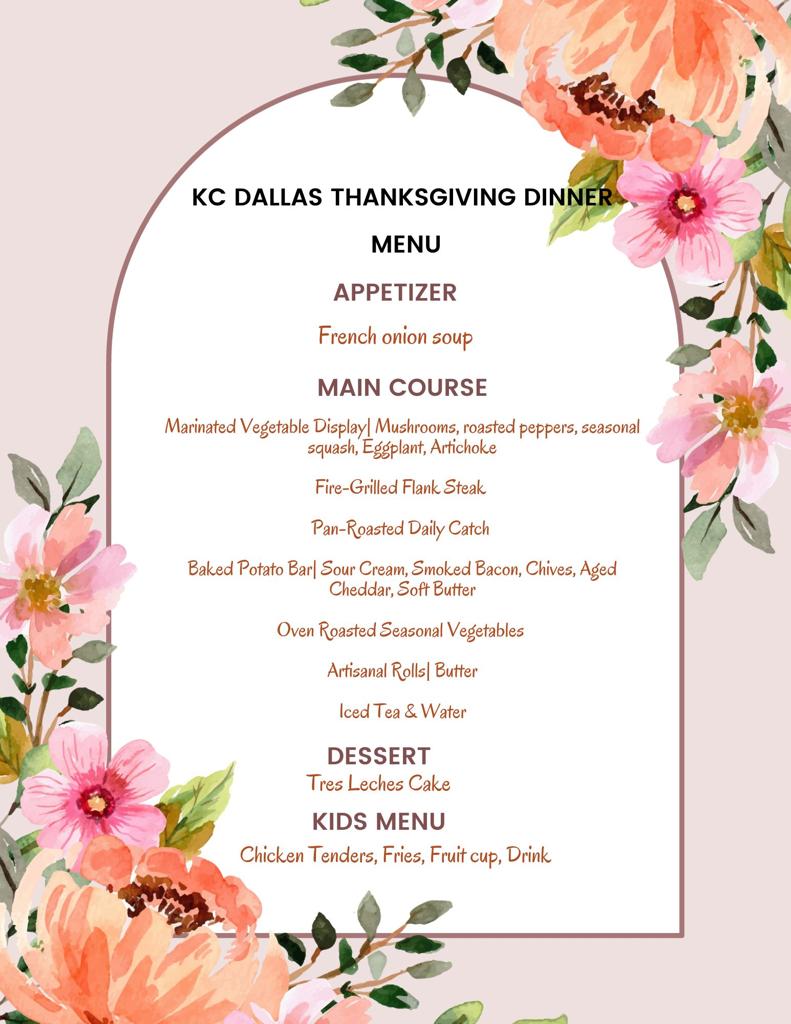 KC DALLAS THANKSGIVING DINNER

MENU

APPETIZER

French onion soup

MAIN COURSE

Marinated Vegetable Display| Mushrooms, roasted peppers, seasonal squash, Eggplant, Artichoke

Fire-Grilled Flank Steak

Pan-Roasted Daily Catch

Baked Potato Bar| Sour Cream, Smoked Bacon, Chives, Aged Cheddar, Soft Butter

Oven Roasted Seasonal Vegetables

Artisanal Rolls| Butter

Iced Tea & Water

DESSERT

Tres Leches Cake

KIDS MENU

Chicken Tenders, Fries, Fruit cup, Drink